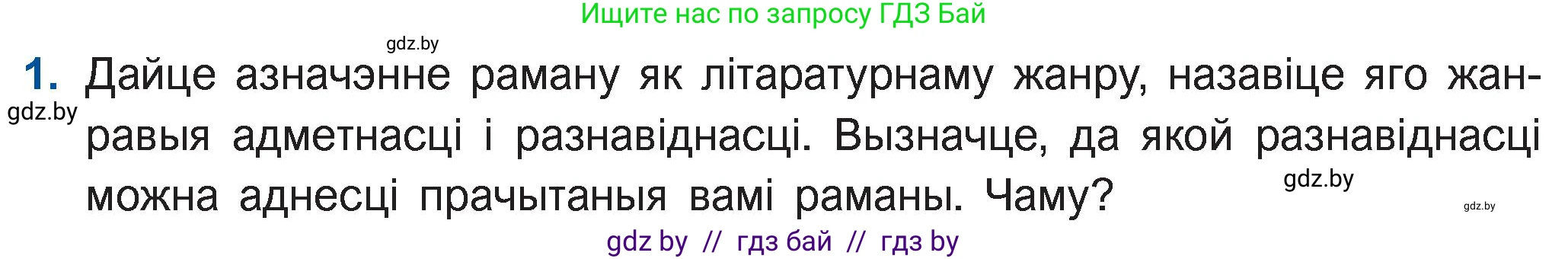 Ищите нас по запросу ГДЗ Бай

gdz.by

1. Дайце азначэнне раману як літаратурнаму жанру, назавіце яго жанравыя адметнасці і разнавіднасці. Вызначце, да якой разнавіднасці можна аднесці прачытаныя вамі раманы. Чаму?

gdz.by

gdz.by

gdz.by

gdz by // гдз бай // гдз by